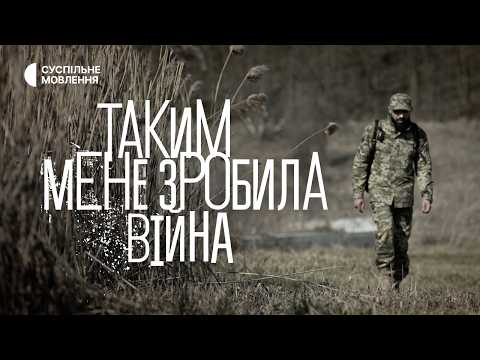 СУСПІЛЬНЕ
МОВЛЕННЯ

ТАКИМ
МЕНЕ ЗРОБИЛА
ВІЙНА